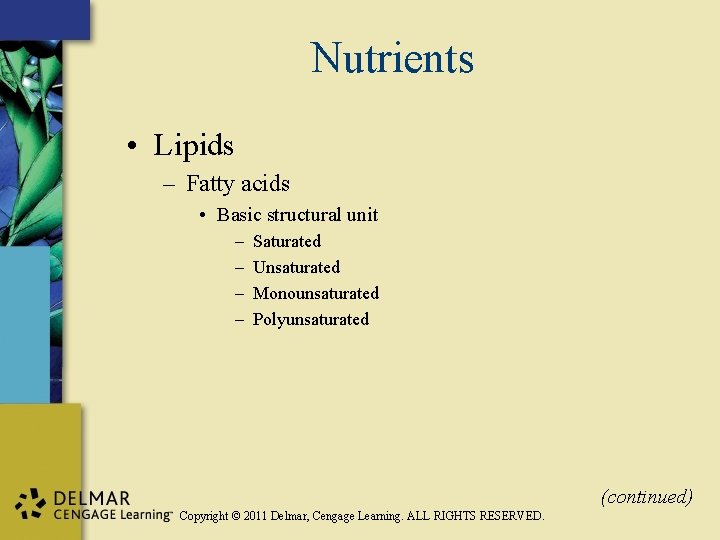 Nutrients

• Lipids
- Fatty acids
• Basic structural unit
- Saturated
- Unsaturated
- Monounsaturated
- Polyunsaturated

(continued)

DELMAR
CENGAGE Learning™

Copyright © 2011 Delmar, Cengage Learning. ALL RIGHTS RESERVED.